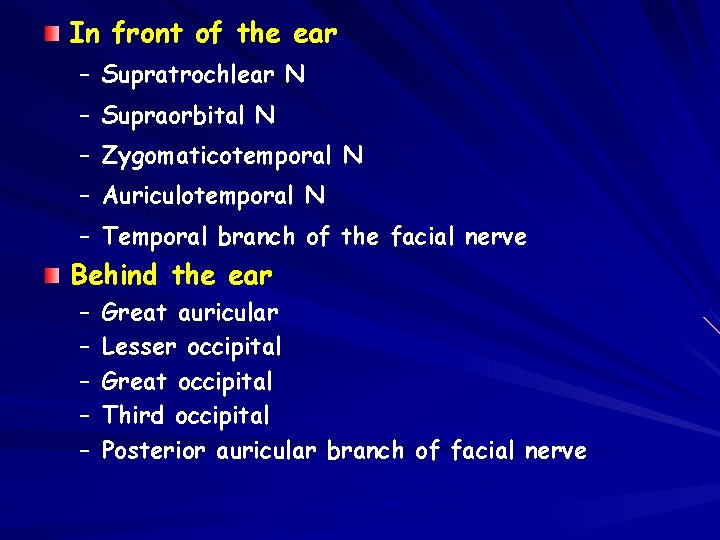 • In front of the ear

- Supratrochlear N
- Supraorbital N
- Zygomaticotemporal N
- Auriculotemporal N
- Temporal branch of the facial nerve

• Behind the ear

- Great auricular
- Lesser occipital
- Great occipital
- Third occipital
- Posterior auricular branch of facial nerve